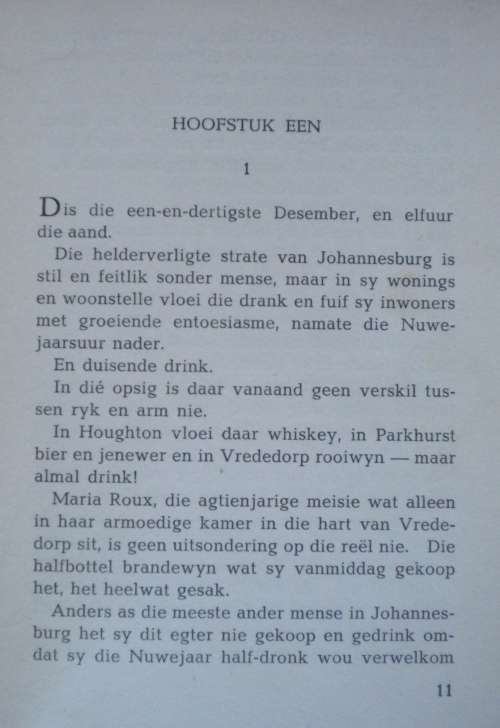 HOOFSTUK EEN

1

Dis die een-en-dertigste Desember, en elfuur die aand.

Die helderverligte strate van Johannesburg is stil en feitlik sonder mense, maar in sy wonings en woonstelle vloei die drank en fuif sy inwoners met groeiende entoesiasme, namate die Nuwejaarsuur nader.

En duisende drink.

In dié opsig is daar vanaand geen verskil tussen ryk en arm nie.

In Houghton vloei daar whiskey, in Parkhurst bier en jenewer en in Vrededorp rooiwyn — maar almal drink!

Maria Roux, die agtienjarige meisie wat alleen in haar armoedige kamer in die hart van Vrededorp sit, is geen uitsondering op die reël nie. Die halfbottel brandewyn wat sy vanmiddag gekoop het, het heelwat gesak.

Anders as die meeste ander mense in Johannesburg het sy dit egter nie gekoop en gedrink omdat sy die Nuwejaar half-dronk wou verwelkom

11